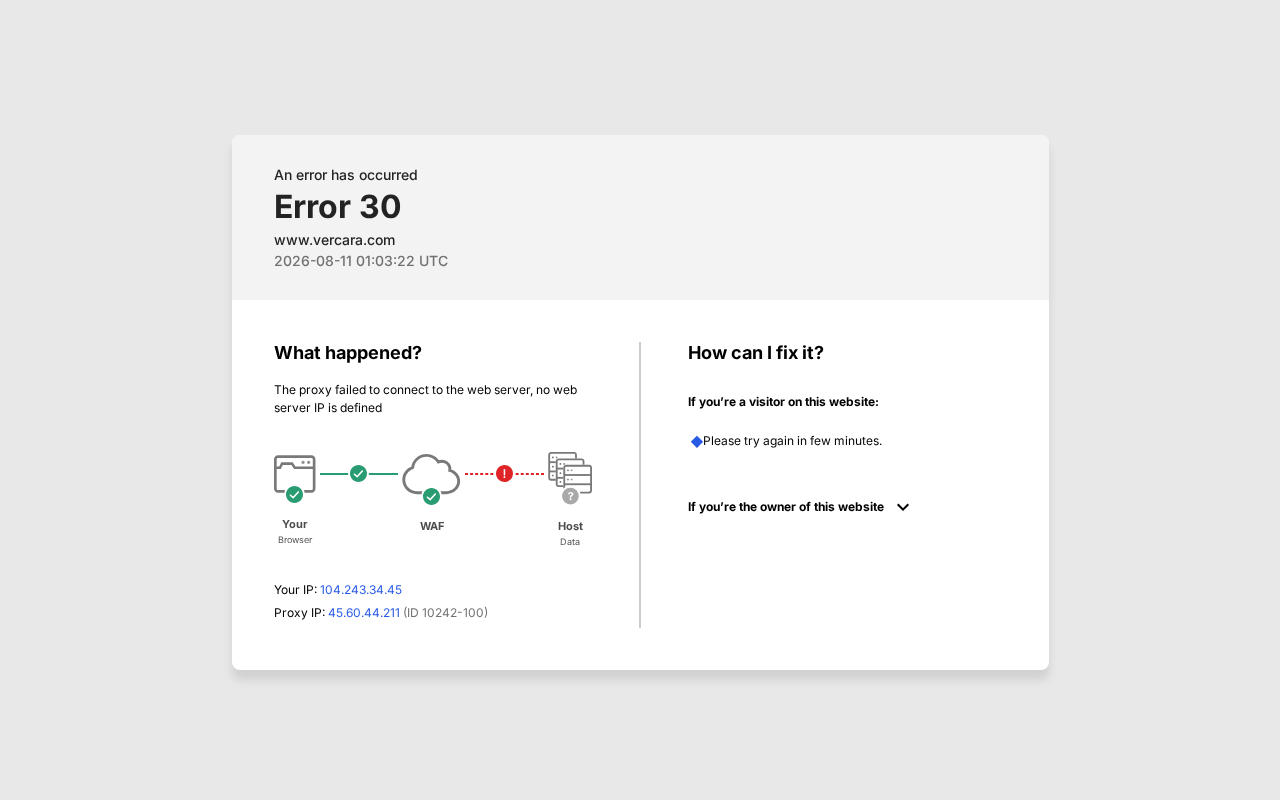 An error has occurred

Error 30

www.vercara.com

2026-08-11 01:03:22 UTC

What happened?

The proxy failed to connect to the web server, no web server IP is defined

Your
Browser

WAF

Host
Data

Your IP: 104.243.34.45

Proxy IP: 45.60.44.211 (ID 10242-100)

How can I fix it?

If you're a visitor on this website:

Please try again in few minutes.

If you're the owner of this website